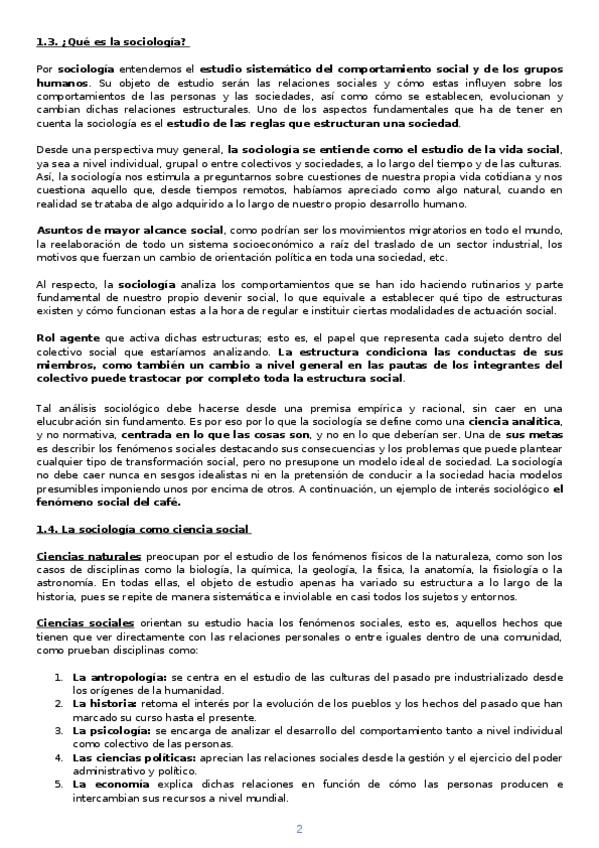 1.3. ¿Qué es la sociología?

Por sociología entendemos el estudio sistemático del comportamiento social y de los grupos humanos. Su objeto de estudio serán las relaciones sociales y cómo estas influyen sobre los comportamientos de las personas y las sociedades, así como cómo se establecen, evolucionan y cambian dichas relaciones estructurales. Uno de los aspectos fundamentales que ha de tener en cuenta la sociología es el estudio de las reglas que estructuran una sociedad.

Desde una perspectiva muy general, la sociología se entiende como el estudio de la vida social, ya sea a nivel individual, grupal o entre colectivos y sociedades, a lo largo del tiempo y de las culturas. Así, la sociología nos estimula a preguntarnos sobre cuestiones de nuestra propia vida cotidiana y nos cuestiona aquello que, desde tiempos remotos, habíamos apreciado como algo natural, cuando en realidad se trataba de algo adquirido a lo largo de nuestro propio desarrollo humano.

Asuntos de mayor alcance social, como podrían ser los movimientos migratorios en todo el mundo, la reelaboración de todo un sistema socioeconómico a raíz del traslado de un sector industrial, los motivos que fuerzan un cambio de orientación política en toda una sociedad, etc.

Al respecto, la sociología analiza los comportamientos que se han ido haciendo rutinarios y parte fundamental de nuestro propio devenir social, lo que equivale a establecer qué tipo de estructuras existen y cómo funcionan estas a la hora de regular e instituir ciertas modalidades de actuación social.

Rol agente que activa dichas estructuras; esto es, el papel que representa cada sujeto dentro del colectivo social que estaríamos analizando. La estructura condiciona las conductas de sus miembros, como también un cambio a nivel general en las pautas de los integrantes del colectivo puede trastocar por completo toda la estructura social.

Tal análisis sociológico debe hacerse desde una premisa empírica y racional, sin caer en una elucubración sin fundamento. Es por eso por lo que la sociología se define como una ciencia analítica, y no normativa, centrada en lo que las cosas son, y no en lo que deberían ser. Una de sus metas es describir los fenómenos sociales destacando sus consecuencias y los problemas que puede plantear cualquier tipo de transformación social, pero no presupone un modelo ideal de sociedad. La sociología no debe caer nunca en sesgos idealistas ni en la pretensión de conducir a la sociedad hacia modelos presumibles imponiendo unos por encima de otros. A continuación, un ejemplo de interés sociológico el fenómeno social del café.

1.4. La sociología como ciencia social

Ciencias naturales preocupan por el estudio de los fenómenos físicos de la naturaleza, como son los casos de disciplinas como la biología, la química, la geología, la física, la anatomía, la fisiología o la astronomía. En todas ellas, el objeto de estudio apenas ha variado su estructura a lo largo de la historia, pues se repite de manera sistemática e inviolable en casi todos los sujetos y entornos.

Ciencias sociales orientan su estudio hacia los fenómenos sociales, esto es, aquellos hechos que tienen que ver directamente con las relaciones personales o entre iguales dentro de una comunidad, como prueban disciplinas como:

1. La antropología: se centra en el estudio de las culturas del pasado pre industrializado desde los orígenes de la humanidad.
2. La historia: retoma el interés por la evolución de los pueblos y los hechos del pasado que han marcado su curso hasta el presente.
3. La psicología: se encarga de analizar el desarrollo del comportamiento tanto a nivel individual como colectivo de las personas.
4. Las ciencias políticas: aprecian las relaciones sociales desde la gestión y el ejercicio del poder administrativo y político.
5. La economía explica dichas relaciones en función de cómo las personas producen e intercambian sus recursos a nivel mundial.

2